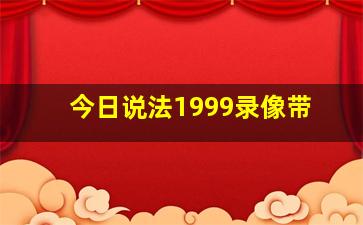 今日说法1999录像带